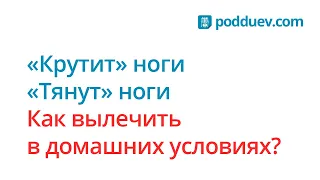 podduev.com

«Крутит» ноги
«Тянут» ноги
Как вылечить
в домашних условиях?